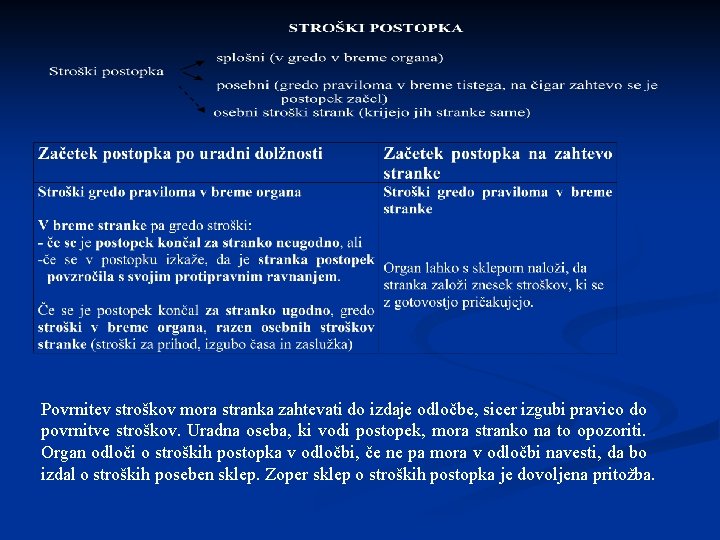 STROŠKI POSTOPKA

Stroški postopka

splošni (v gredo v breme organa)

posebni (gredo praviloma v breme tistega, na čigar zahtevo se je postopek začel)

osebni stroški strank (krijejo jih stranke same)

| Začetek postopka po uradni dolžnosti | Začetek postopka na zahtevo stranke |
|---|---|
| Stroški gredo praviloma v breme organa<br><br>V breme stranke pa gredo stroški:<br>- če se je postopek končal za stranko neugodno, ali<br>-če se v postopku izkaže, da je stranka postopek povzročila s svojim protipravnim ravnanjem.<br><br>Če se je postopek končal za stranko ugodno, gredo stroški v breme organa, razen osebnih stroškov stranke (stroški za prihod, izgubo časa in zaslužka) | Stroški gredo praviloma v breme stranke<br><br>Organ lahko s sklepom naloži, da stranka založi znesek stroškov, ki se z gotovostjo pričakujejo. |

Povrnitev stroškov mora stranka zahtevati do izdaje odločbe, sicer izgubi pravico do povrnitve stroškov. Uradna oseba, ki vodi postopek, mora stranko na to opozoriti. Organ odloči o stroških postopka v odločbi, če ne pa mora v odločbi navesti, da bo izdal o stroških poseben sklep. Zoper sklep o stroških postopka je dovoljena pritožba.